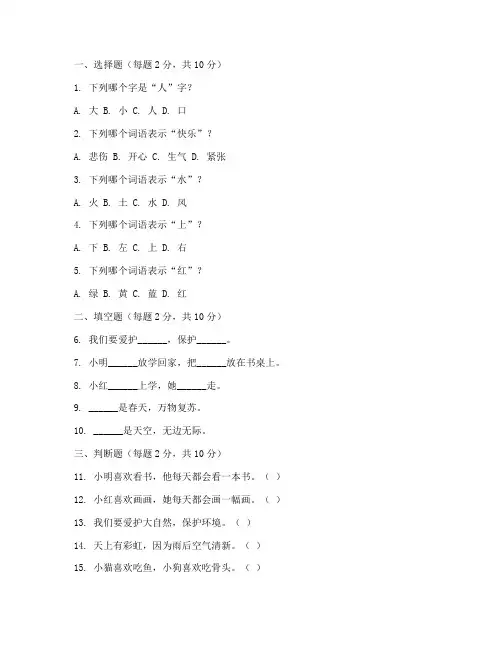 一、选择题（每题 2 分，共 10 分）

1. 下列哪个字是“人”字？

A. 大 B. 小 C. 人 D. 口

2. 下列哪个词语表示“快乐”？

A. 悲伤 B. 开心 C. 生气 D. 紧张

3. 下列哪个词语表示“水”？

A. 火 B. 土 C. 水 D. 风

4. 下列哪个词语表示“上”？

A. 下 B. 左 C. 上 D. 右

5. 下列哪个词语表示“红”？

A. 绿 B. 黄 C. 蓝 D. 红

二、填空题（每题 2 分，共 10 分）

6. 我们要爱护______，保护______。

7. 小明______放学回家，把______放在书桌上。

8. 小红______上学，她______走。

9. ______是春天，万物复苏。

10. ______是天空，无边无际。

三、判断题（每题 2 分，共 10 分）

11. 小明喜欢看书，他每天都会看一本书。（ ）

12. 小红喜欢画画，她每天都会画一幅画。（ ）

13. 我们要爱护大自然，保护环境。（ ）

14. 天上有彩虹，因为雨后空气清新。（ ）

15. 小猫喜欢吃鱼，小狗喜欢吃骨头。（ ）